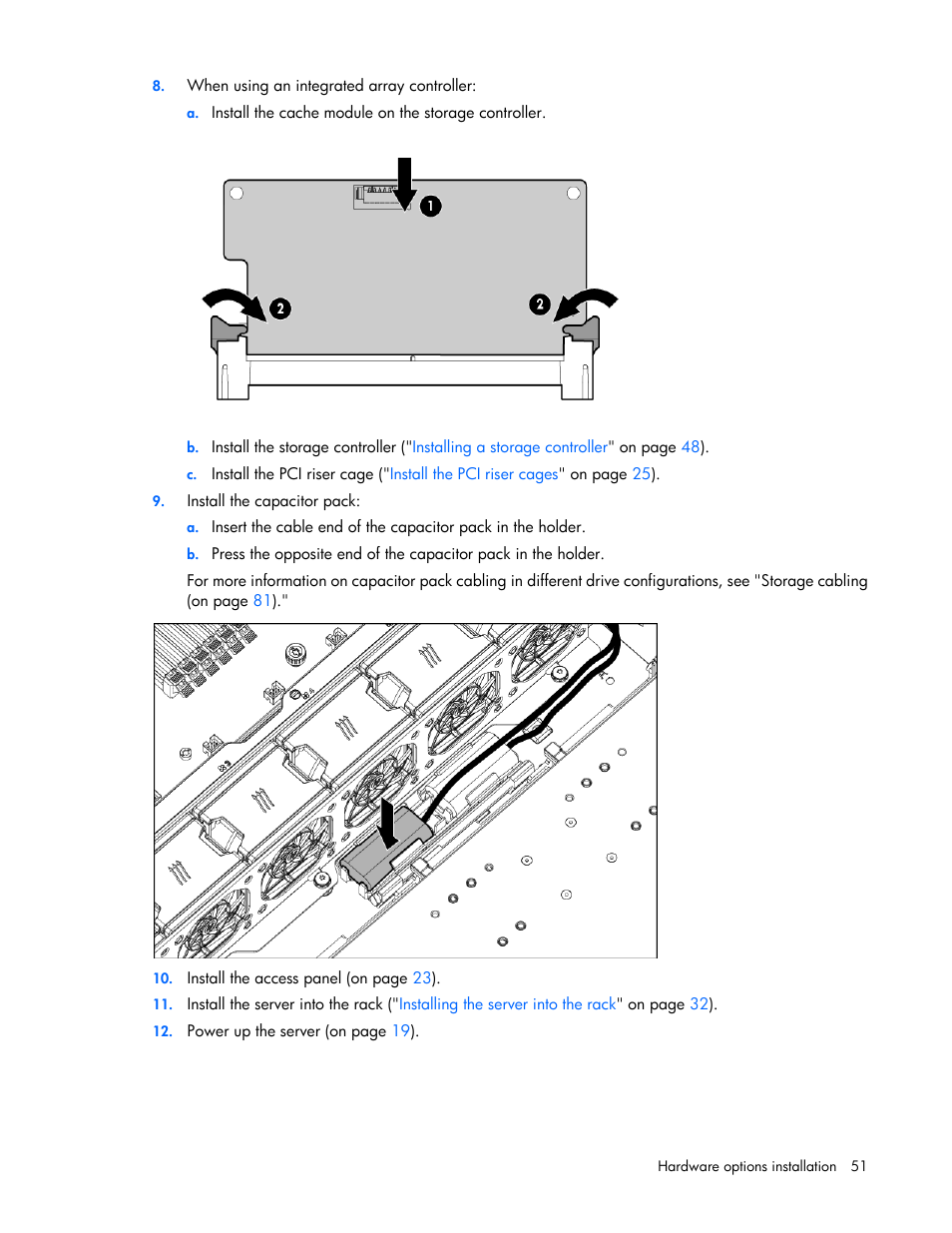 8. When using an integrated array controller:

a. Install the cache module on the storage controller.

1

2

2

b. Install the storage controller ("Installing a storage controller" on page 48).

c. Install the PCI riser cage ("Install the PCI riser cages" on page 25).

9. Install the capacitor pack:

a. Insert the cable end of the capacitor pack in the holder.

b. Press the opposite end of the capacitor pack in the holder.

For more information on capacitor pack cabling in different drive configurations, see "Storage cabling (on page 81)."

10. Install the access panel (on page 23).

11. Install the server into the rack ("Installing the server into the rack" on page 32).

12. Power up the server (on page 19).

Hardware options installation 51